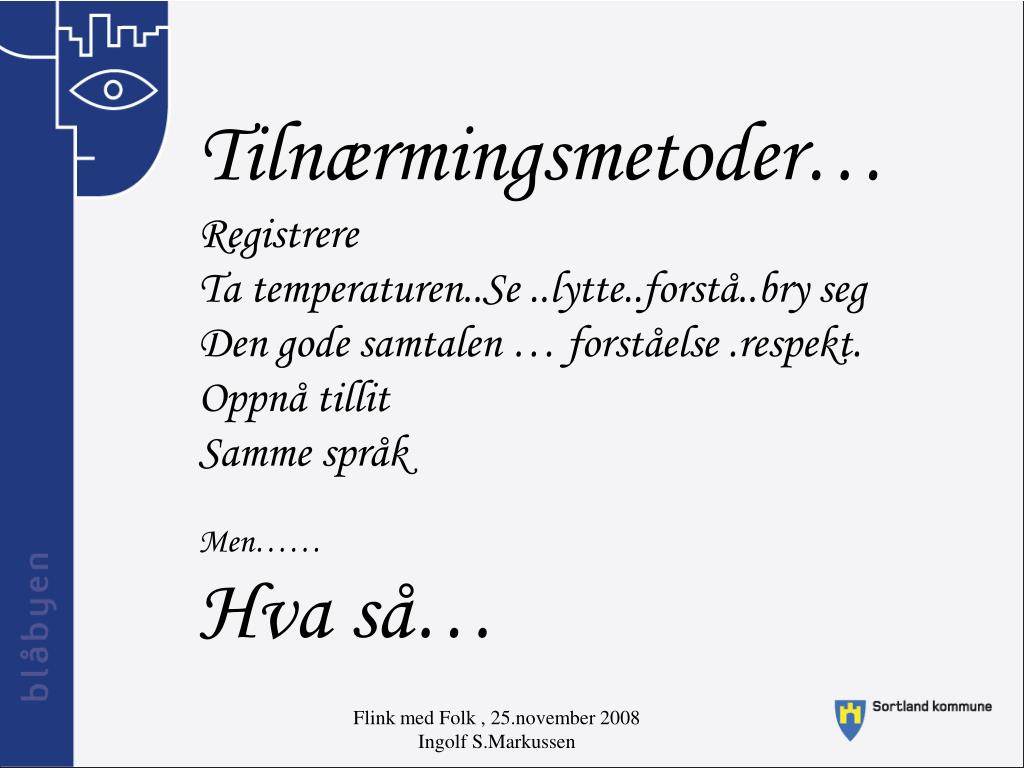 blåbyen

Tilnærmingsmetoder…

Registrere
Ta temperaturen..Se ..lytte..forstå..bry seg
Den gode samtalen … forståelse .respekt.
Oppnå tillit
Samme språk

Men……

Hva så…

Flink med Folk , 25.november 2008
Ingolf S.Markussen

Sortland kommune